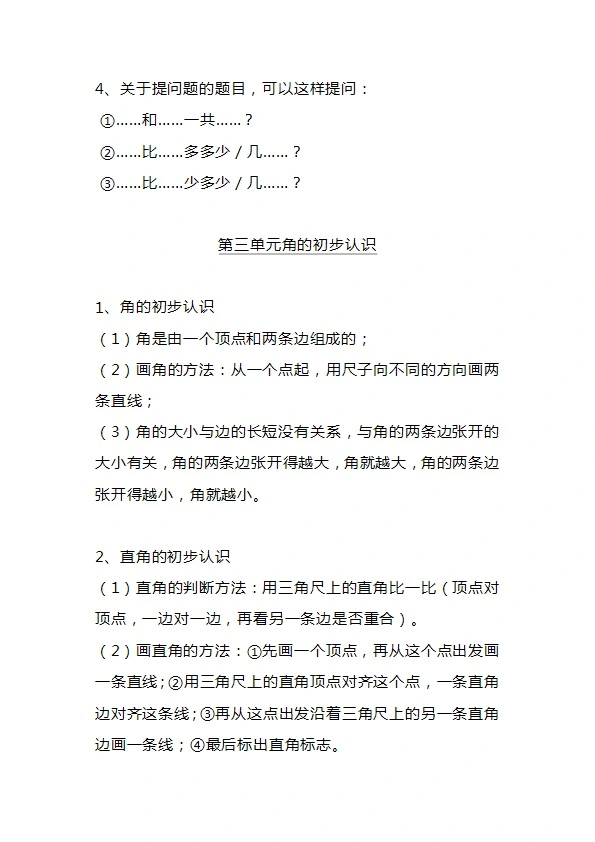 4、关于提问题的题目，可以这样提问：
①……和……一共……？
②……比……多多少 / 几……？
③……比……少多少 / 几……？

第三单元角的初步认识

1、角的初步认识
（1）角是由一个顶点和两条边组成的；
（2）画角的方法：从一个点起，用尺子向不同的方向画两条直线；
（3）角的大小与边的长短没有关系，与角的两条边张开的大小有关，角的两条边张开得越大，角就越大，角的两条边张开得越小，角就越小。

2、直角的初步认识
（1）直角的判断方法：用三角尺上的直角比一比（顶点对顶点，一边对一边，再看另一条边是否重合）。
（2）画直角的方法：①先画一个顶点，再从这个点出发画一条直线；②用三角尺上的直角顶点对齐这个点，一条直角边对齐这条线；③再从这点出发沿着三角尺上的另一条直角边画一条线；④最后标出直角标志。